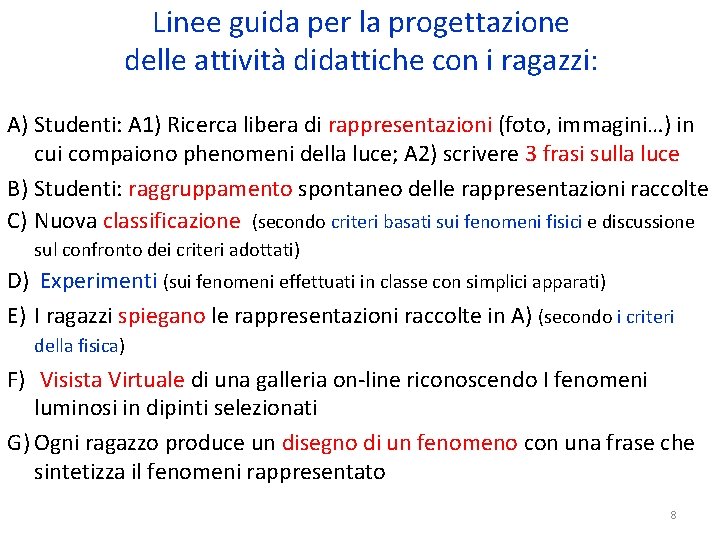 Linee guida per la progettazione
delle attività didattiche con i ragazzi:

A) Studenti: A1) Ricerca libera di rappresentazioni (foto, immagini…) in cui compaiono phenomeni della luce; A2) scrivere 3 frasi sulla luce

B) Studenti: raggruppamento spontaneo delle rappresentazioni raccolte

C) Nuova classificazione (secondo criteri basati sui fenomeni fisici e discussione sul confronto dei criteri adottati)

D) Experimenti (sui fenomeni effettuati in classe con simplici apparati)

E) I ragazzi spiegano le rappresentazioni raccolte in A) (secondo i criteri della fisica)

F) Visista Virtuale di una galleria on-line riconoscendo I fenomeni luminosi in dipinti selezionati

G) Ogni ragazzo produce un disegno di un fenomeno con una frase che sintetizza il fenomeni rappresentato

8